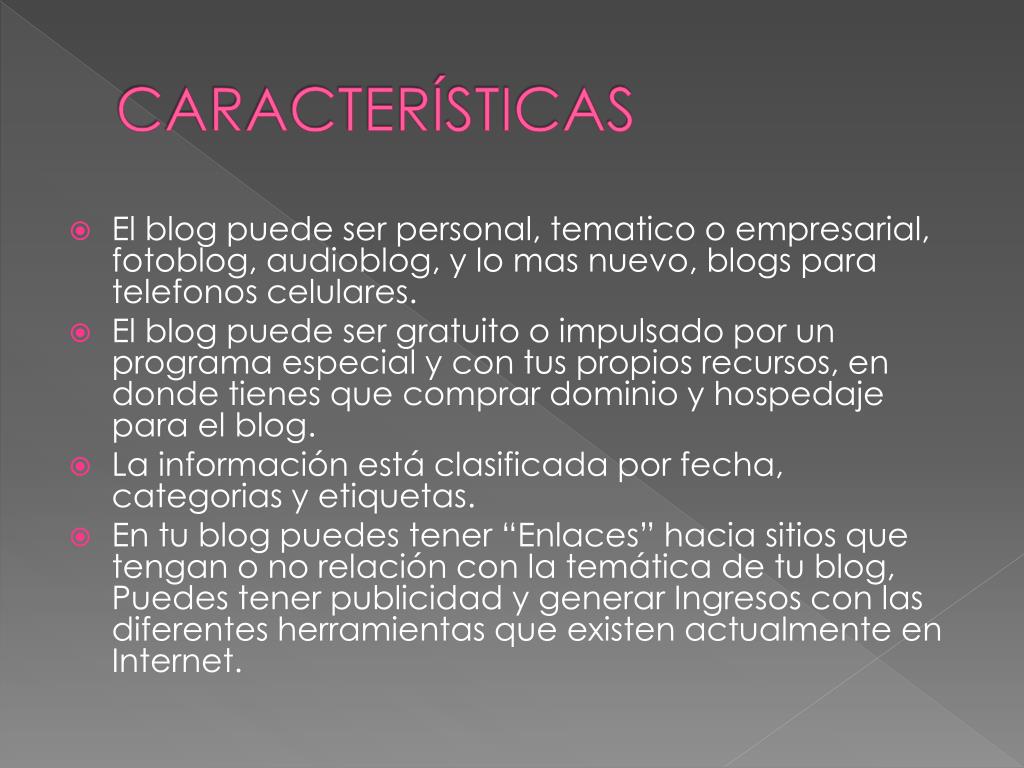 CARACTERÍSTICAS

El blog puede ser personal, tematico o empresarial, fotoblog, audioblog, y lo mas nuevo, blogs para telefonos celulares.

El blog puede ser gratuito o impulsado por un programa especial y con tus propios recursos, en donde tienes que comprar dominio y hospedaje para el blog.

La información está clasificada por fecha, categorias y etiquetas.

En tu blog puedes tener “Enlaces” hacia sitios que tengan o no relación con la temática de tu blog, Puedes tener publicidad y generar Ingresos con las diferentes herramientas que existen actualmente en Internet.